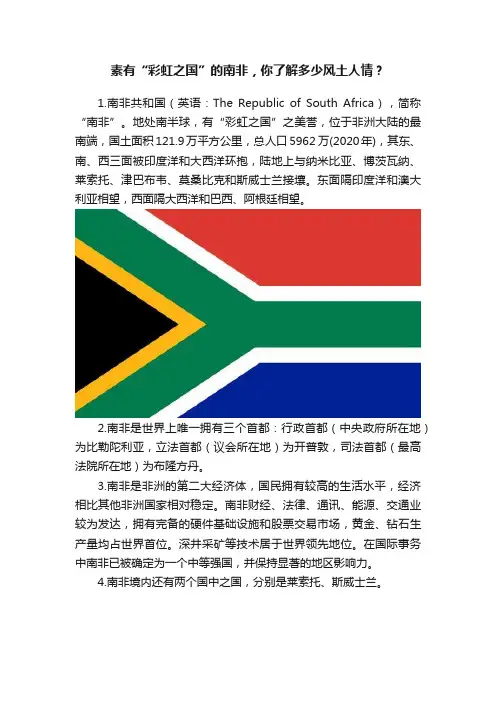 素有“彩虹之国”的南非，你了解多少风土人情？

1.南非共和国（英语：The Republic of South Africa），简称“南非”。地处南半球，有“彩虹之国”之美誉，位于非洲大陆的最南端，国土面积121.9万平方公里，总人口5962万(2020年)，其东、南、西三面被印度洋和大西洋环抱，陆地上与纳米比亚、博茨瓦纳、莱索托、津巴布韦、莫桑比克和斯威士兰接壤。东面隔印度洋和澳大利亚相望，西面隔大西洋和巴西、阿根廷相望。

2.南非是世界上唯一拥有三个首都：行政首都（中央政府所在地）为比勒陀利亚，立法首都（议会所在地）为开普敦，司法首都（最高法院所在地）为布隆方丹。

3.南非是非洲的第二大经济体，国民拥有较高的生活水平，经济相比其他非洲国家相对稳定。南非财经、法律、通讯、能源、交通业较为发达，拥有完备的硬件基础设施和股票交易市场，黄金、钻石生产量均占世界首位。深井采矿等技术居于世界领先地位。在国际事务中南非已被确定为一个中等强国，并保持显著的地区影响力。

4.南非境内还有两个国中之国，分别是莱索托、斯威士兰。